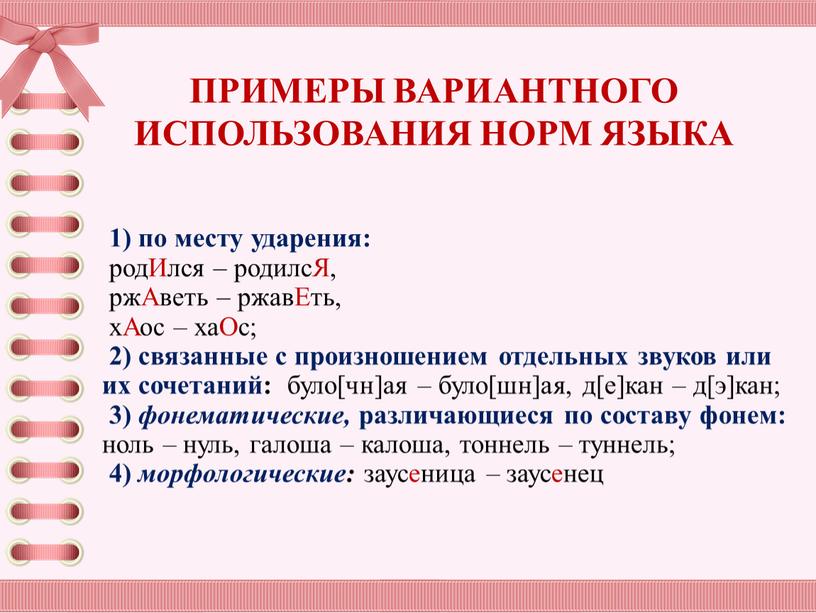 ПРИМЕРЫ ВАРИАНТНОГО ИСПОЛЬЗОВАНИЯ НОРМ ЯЗЫКА

1) по месту ударения:
родИлся – родилсЯ,
ржАветь – ржавЕть,
хАос – хаОс;
2) связанные с произношением отдельных звуков или их сочетаний: було[чн]ая – було[шн]ая, д[е]кан – д[э]кан;
3) фонематические, различающиеся по составу фонем: ноль – нуль, галоша – калоша, тоннель – туннель;
4) морфологические: заусеница – заусенец